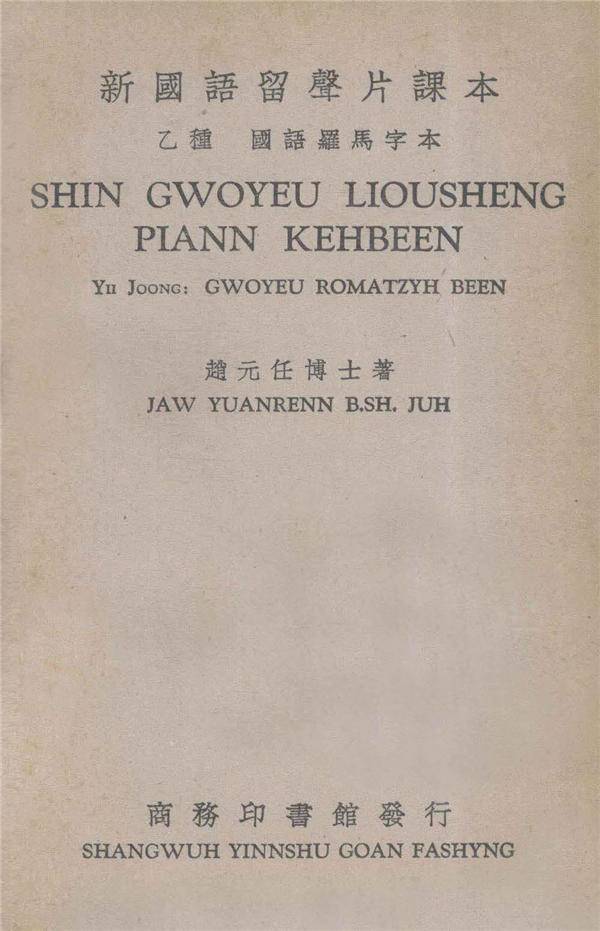 新國語留聲片課本

乙種　國語羅馬字本

SHIN GWOYEU LIOUSHENG PIANN KEHBEEN

YII JOONG: GWOYEU ROMATZYH BEEN

趙元任博士著

JAW YUANRENN B.SH. JUH

商務印書館發行

SHANGWUH YINNSHU GOAN FASHYNG